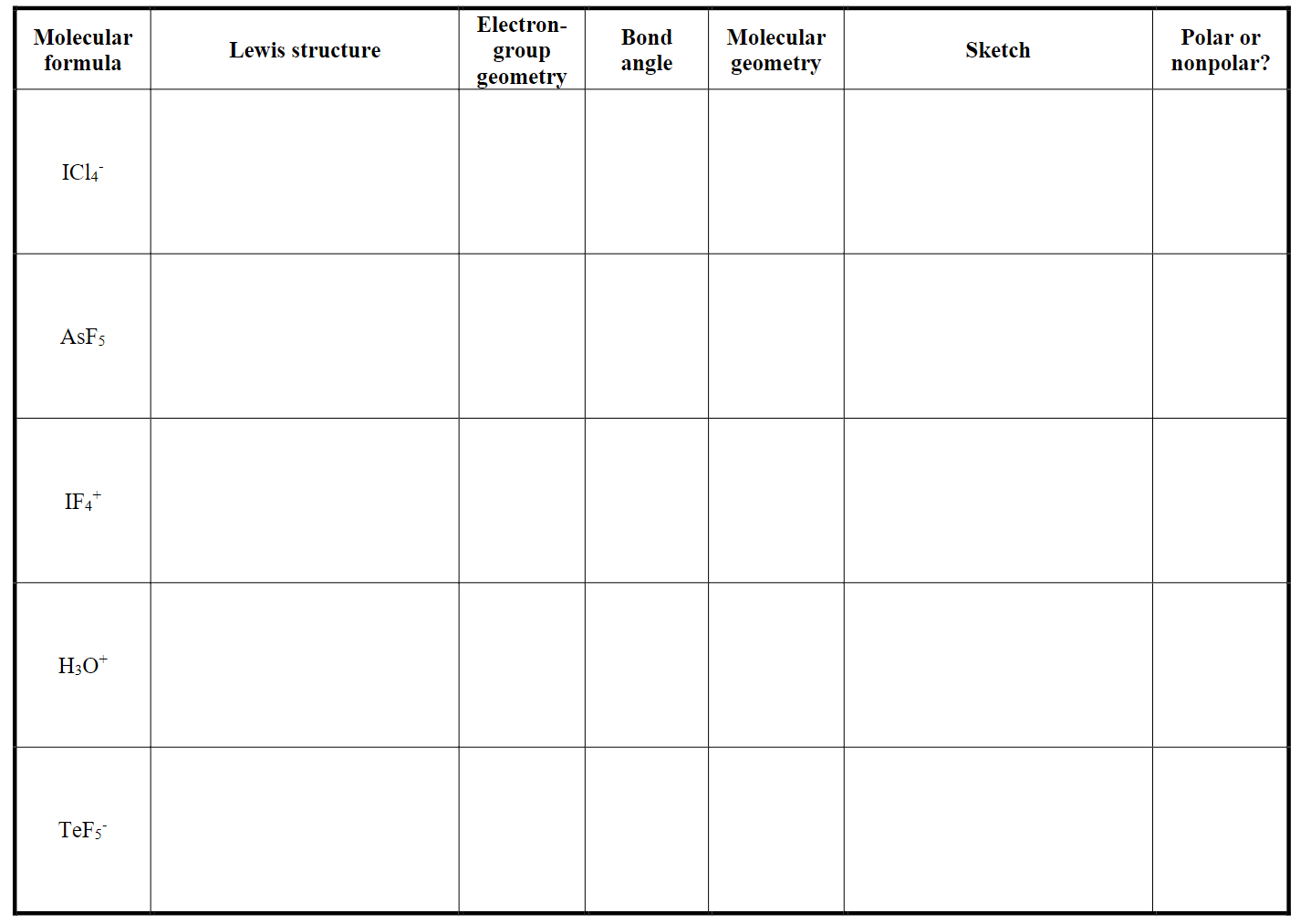 | Molecular formula | Lewis structure | Electron-group geometry | Bond angle | Molecular geometry | Sketch | Polar or nonpolar? |
|---|---|---|---|---|---|---|
| $ICl_4^-$ | | | | | | |
| $AsF_5$ | | | | | | |
| $IF_4^+$ | | | | | | |
| $H_3O^+$ | | | | | | |
| $TeF_5^-$ | | | | | | |